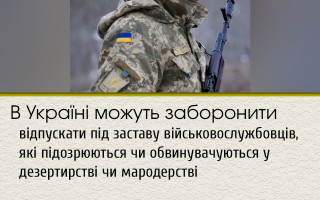 В Україні можуть заборонити

відпускати під заставу військовослужбовців, які підозрюються чи обвинувачуються у дезертирстві чи мародерстві